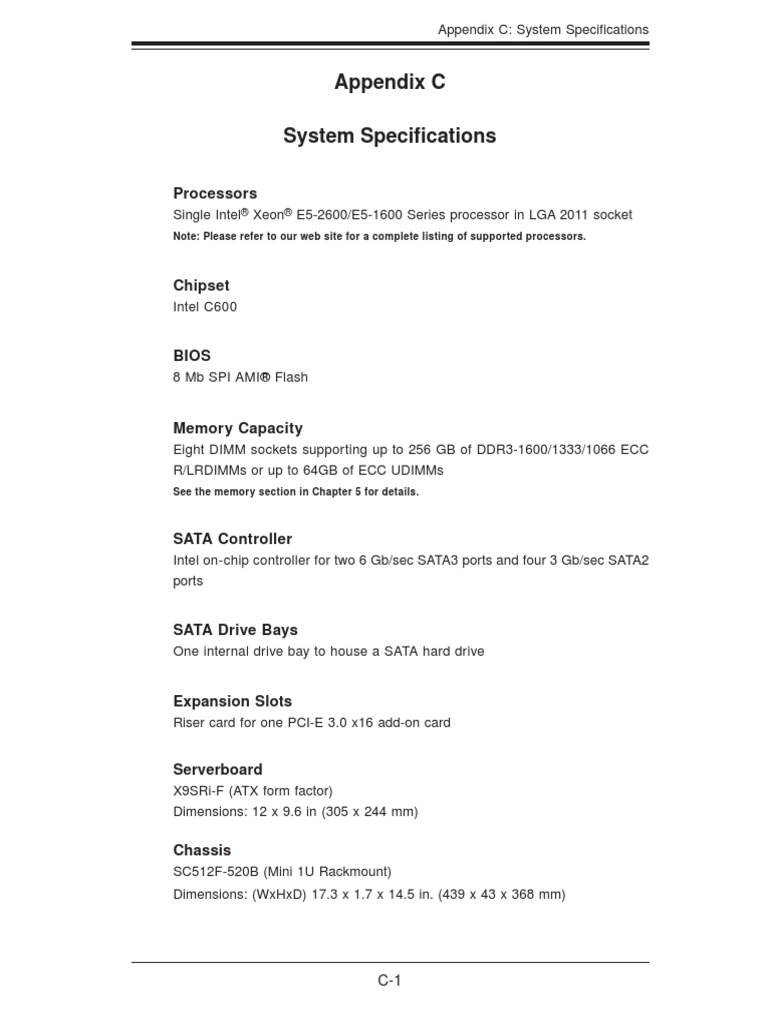 Appendix C: System Specifications

Appendix C

System Specifications

Processors

Single Intel® Xeon® E5-2600/E5-1600 Series processor in LGA 2011 socket

Note: Please refer to our web site for a complete listing of supported processors.

Chipset

Intel C600

BIOS

8 Mb SPI AMI® Flash

Memory Capacity

Eight DIMM sockets supporting up to 256 GB of DDR3-1600/1333/1066 ECC R/LRDIMMs or up to 64GB of ECC UDIMMs

See the memory section in Chapter 5 for details.

SATA Controller

Intel on-chip controller for two 6 Gb/sec SATA3 ports and four 3 Gb/sec SATA2 ports

SATA Drive Bays

One internal drive bay to house a SATA hard drive

Expansion Slots

Riser card for one PCI-E 3.0 x16 add-on card

Serverboard

X9SRi-F (ATX form factor)

Dimensions: 12 x 9.6 in (305 x 244 mm)

Chassis

SC512F-520B (Mini 1U Rackmount)

Dimensions: (WxHxD) 17.3 x 1.7 x 14.5 in. (439 x 43 x 368 mm)

C-1